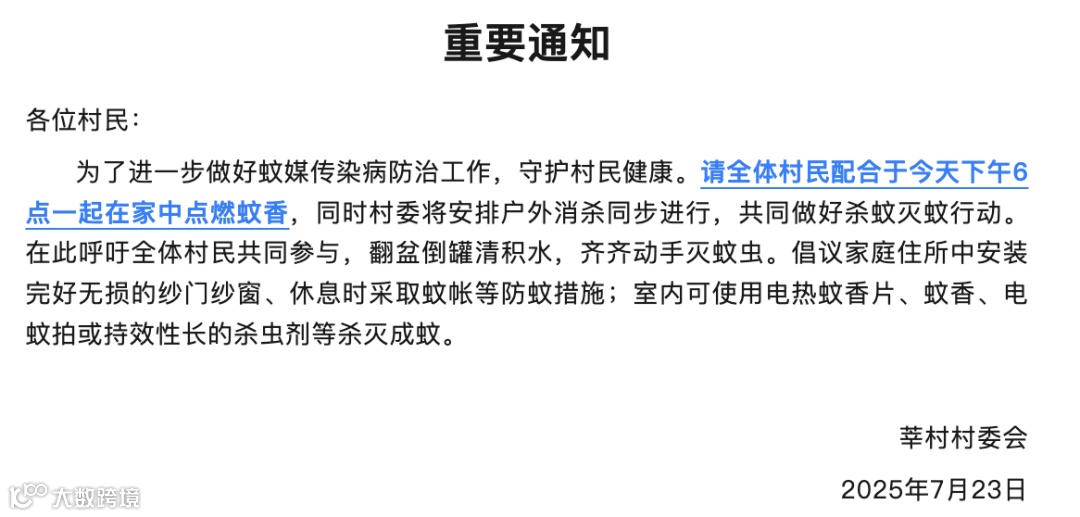 重要通知

各位村民：

为了进一步做好蚊媒传染病防治工作，守护村民健康。请全体村民配合于今天下午6点一起在家中点燃蚊香，同时村委将安排户外消杀同步进行，共同做好杀蚊灭蚊行动。在此呼吁全体村民共同参与，翻盆倒罐清积水，齐齐动手灭蚊虫。倡议家庭住所中安装完好无损的纱门纱窗、休息时采取蚊帐等防蚊措施；室内可使用电热蚊香片、蚊香、电蚊拍或持效性长的杀虫剂等杀灭成蚊。

莘村村委会

2025年7月23日

大数跨境